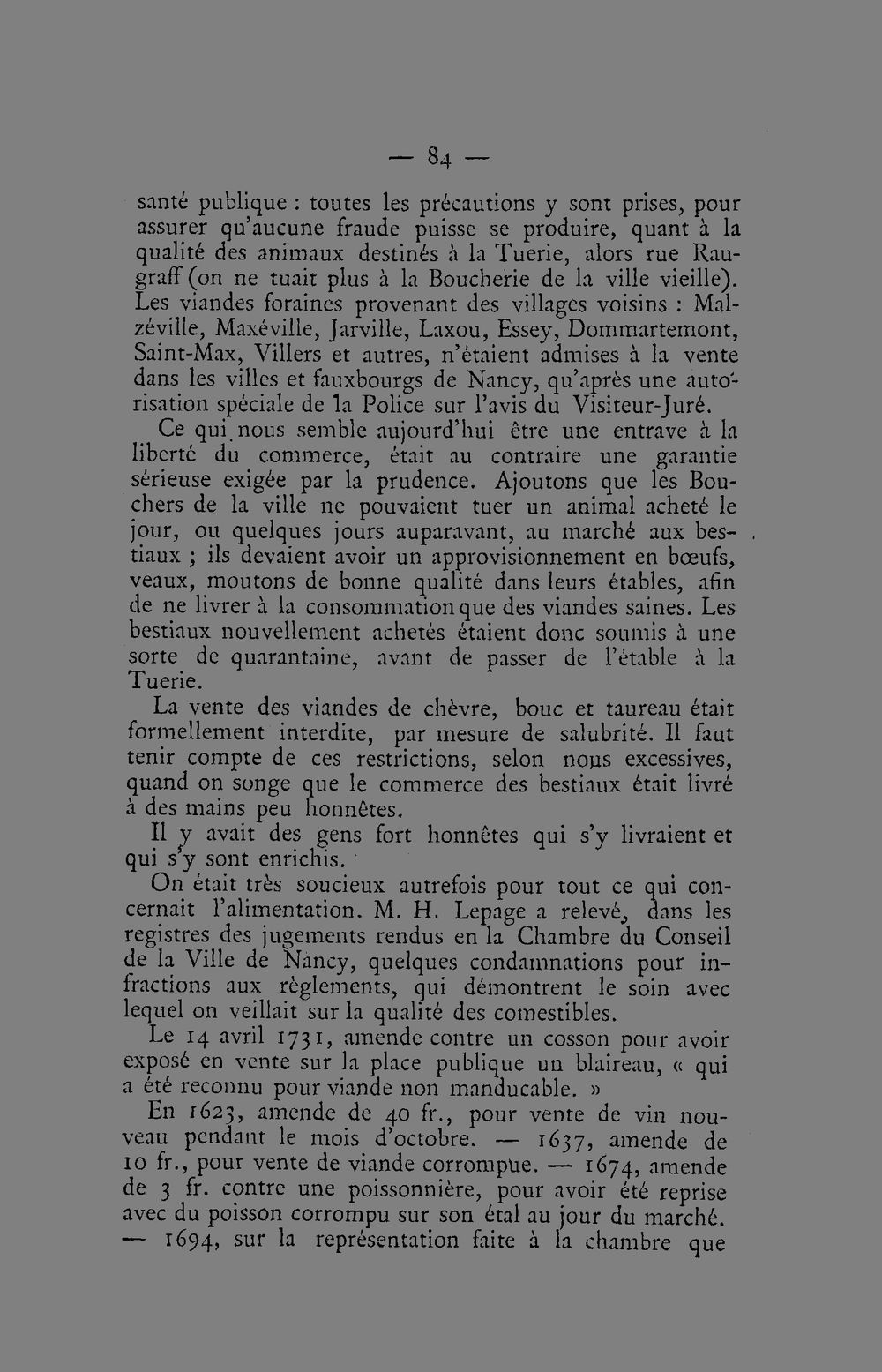 — 84 —

santé publique : toutes les précautions y sont prises, pour assurer qu'aucune fraude puisse se produire, quant à la qualité des animaux destinés à la Tuerie, alors rue Raugraff (on ne tuait plus à la Boucherie de la ville vieille). Les viandes foraines provenant des villages voisins : Malzéville, Maxéville, Jarville, Laxou, Essey, Dommartemont, Saint-Max, Villers et autres, n'étaient admises à la vente dans les villes et fauxbourgs de Nancy, qu'après une autorisation spéciale de la Police sur l'avis du Visiteur-Juré.

Ce qui nous semble aujourd'hui être une entrave à la liberté du commerce, était au contraire une garantie sérieuse exigée par la prudence. Ajoutons que les Bouchers de la ville ne pouvaient tuer un animal acheté le jour, ou quelques jours auparavant, au marché aux bestiaux ; ils devaient avoir un approvisionnement en bœufs, veaux, moutons de bonne qualité dans leurs étables, afin de ne livrer à la consommation que des viandes saines. Les bestiaux nouvellement achetés étaient donc soumis à une sorte de quarantaine, avant de passer de l'étable à la Tuerie.

La vente des viandes de chèvre, bouc et taureau était formellement interdite, par mesure de salubrité. Il faut tenir compte de ces restrictions, selon nous excessives, quand on songe que le commerce des bestiaux était livré à des mains peu honnêtes.

Il y avait des gens fort honnêtes qui s'y livraient et qui s'y sont enrichis.

On était très soucieux autrefois pour tout ce qui concernait l'alimentation. M. H. Lepage a relevé, dans les registres des jugements rendus en la Chambre du Conseil de la Ville de Nancy, quelques condamnations pour infractions aux règlements, qui démontrent le soin avec lequel on veillait sur la qualité des comestibles.

Le 14 avril 1731, amende contre un cosson pour avoir exposé en vente sur la place publique un blaireau, « qui a été reconnu pour viande non manducable. »

En 1623, amende de 40 fr., pour vente de vin nouveau pendant le mois d'octobre. — 1637, amende de 10 fr., pour vente de viande corrompue. — 1674, amende de 3 fr. contre une poissonnière, pour avoir été reprise avec du poisson corrompu sur son étal au jour du marché. — 1694, sur la représentation faite à la chambre que